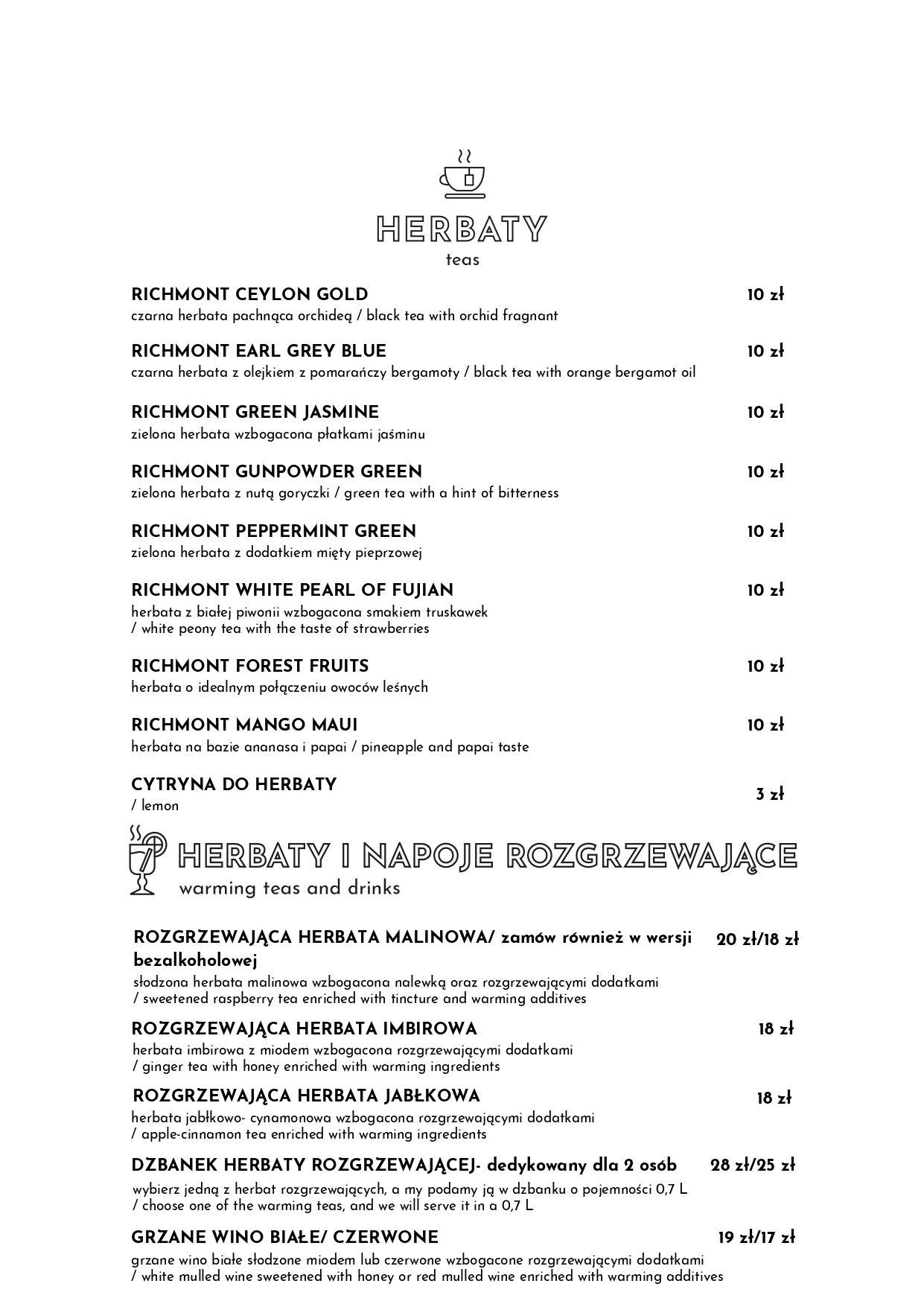 HERBATY
teas

RICHMONT CEYLON GOLD 10 zł
czarna herbata pachnąca orchideą / black tea with orchid fragnant

RICHMONT EARL GREY BLUE 10 zł
czarna herbata z olejkiem z pomarańczy bergamoty / black tea with orange bergamot oil

RICHMONT GREEN JASMINE 10 zł
zielona herbata wzbogacona płatkami jaśminu

RICHMONT GUNPOWDER GREEN 10 zł
zielona herbata z nutą goryczki / green tea with a hint of bitterness

RICHMONT PEPPERMINT GREEN 10 zł
zielona herbata z dodatkiem mięty pieprzowej

RICHMONT WHITE PEARL OF FUJIAN 10 zł
herbata z białej piwonii wzbogacona smakiem truskawek / white peony tea with the taste of strawberries

RICHMONT FOREST FRUITS 10 zł
herbata o idealnym połączeniu owoców leśnych

RICHMONT MANGO MAUI 10 zł
herbata na bazie ananasa i papai / pineapple and papai taste

CYTRYNA DO HERBATY 3 zł
/ lemon

HERBATY I NAPOJE ROZGRZEWAJĄCE
warming teas and drinks

ROZGRZEWAJĄCA HERBATA MALINOWA/ zamów również w wersji bezalkoholowej 20 zł/18 zł
słodzona herbata malinowa wzbogacona nalewką oraz rozgrzewającymi dodatkami / sweetened raspberry tea enriched with tincture and warming additives

ROZGRZEWAJĄCA HERBATA IMBIROWA 18 zł
herbata imbirowa z miodem wzbogacona rozgrzewającymi dodatkami / ginger tea with honey enriched with warming ingredients

ROZGRZEWAJĄCA HERBATA JABŁKOWA 18 zł
herbata jabłkowo- cynamonowa wzbogacona rozgrzewającymi dodatkami / apple-cinnamon tea enriched with warming ingredients

DZBANEK HERBATY ROZGRZEWAJĄCEJ- dedykowany dla 2 osób 28 zł/25 zł
wybierz jedną z herbat rozgrzewających, a my podamy ją w dzbanku o pojemności 0,7 L / choose one of the warming teas, and we will serve it in a 0,7 L

GRZANE WINO BIAŁE/ CZERWONE 19 zł/17 zł
grzane wino białe słodzone miodem lub czerwone wzbogacone rozgrzewającymi dodatkami / white mulled wine sweetened with honey or red mulled wine enriched with warming additives